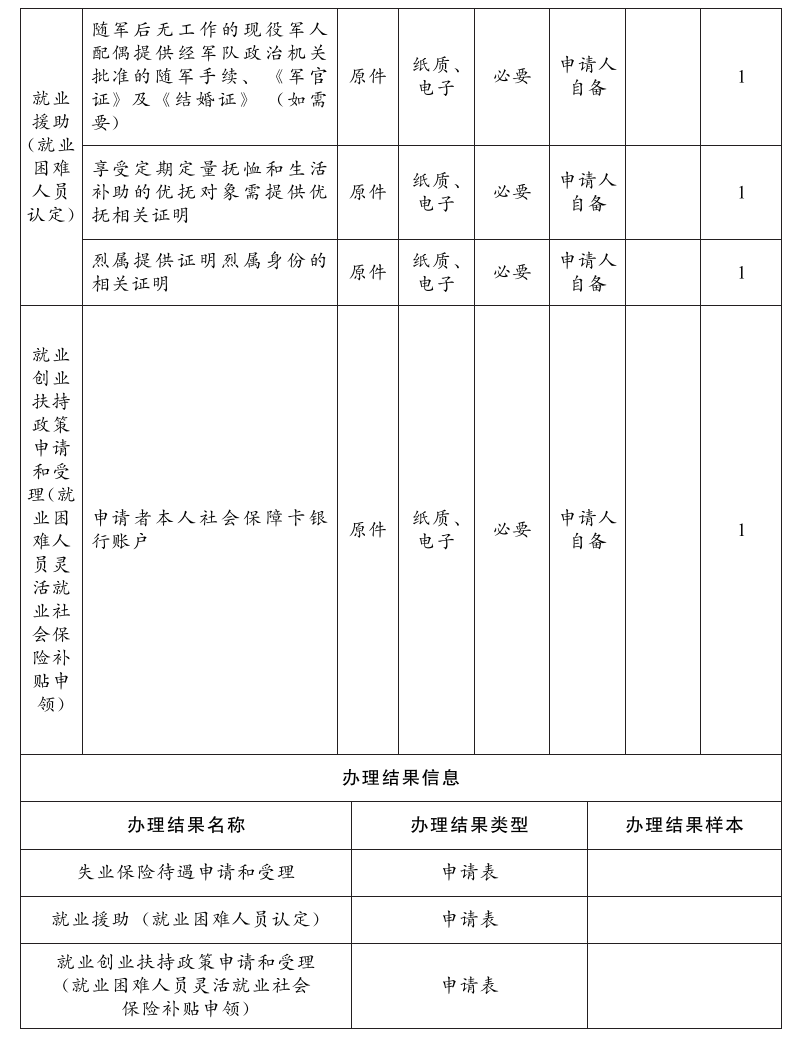 | 就业援助（就业困难人员认定） | 随军后无工作的现役军人配偶提供经军队政治机关批准的随军手续、《军官证》及《结婚证》（如需要） | 原件 | 纸质、电子 | 必要 | 申请人自备 | | 1 |
|---|---|---|---|---|---|---|---|
| | 享受定期定量抚恤和生活补助的优抚对象需提供优抚相关证明 | 原件 | 纸质、电子 | 必要 | 申请人自备 | | 1 |
| | 烈属提供证明烈属身份的相关证明 | 原件 | 纸质、电子 | 必要 | 申请人自备 | | 1 |
| 就业创业扶持政策申请和受理（就业困难人员灵活就业社会保险补贴申领） | 申请者本人社会保障卡银行账户 | 原件 | 纸质、电子 | 必要 | 申请人自备 | | 1 |

办理结果信息

| 办理结果名称 | 办理结果类型 | 办理结果样本 |
|---|---|---|
| 失业保险待遇申请和受理 | 申请表 | |
| 就业援助（就业困难人员认定） | 申请表 | |
| 就业创业扶持政策申请和受理（就业困难人员灵活就业社会保险补贴申领） | 申请表 | |